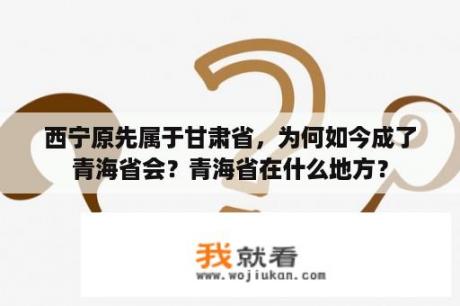 西宁原先属于甘肃省，为何如今成了青海省会？青海省在什么地方？

我就看
www.wojiukan.com